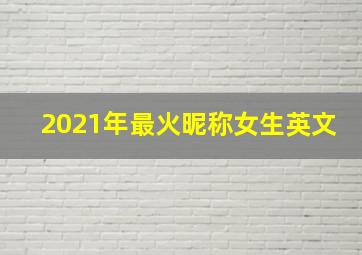 2021年最火昵称女生英文